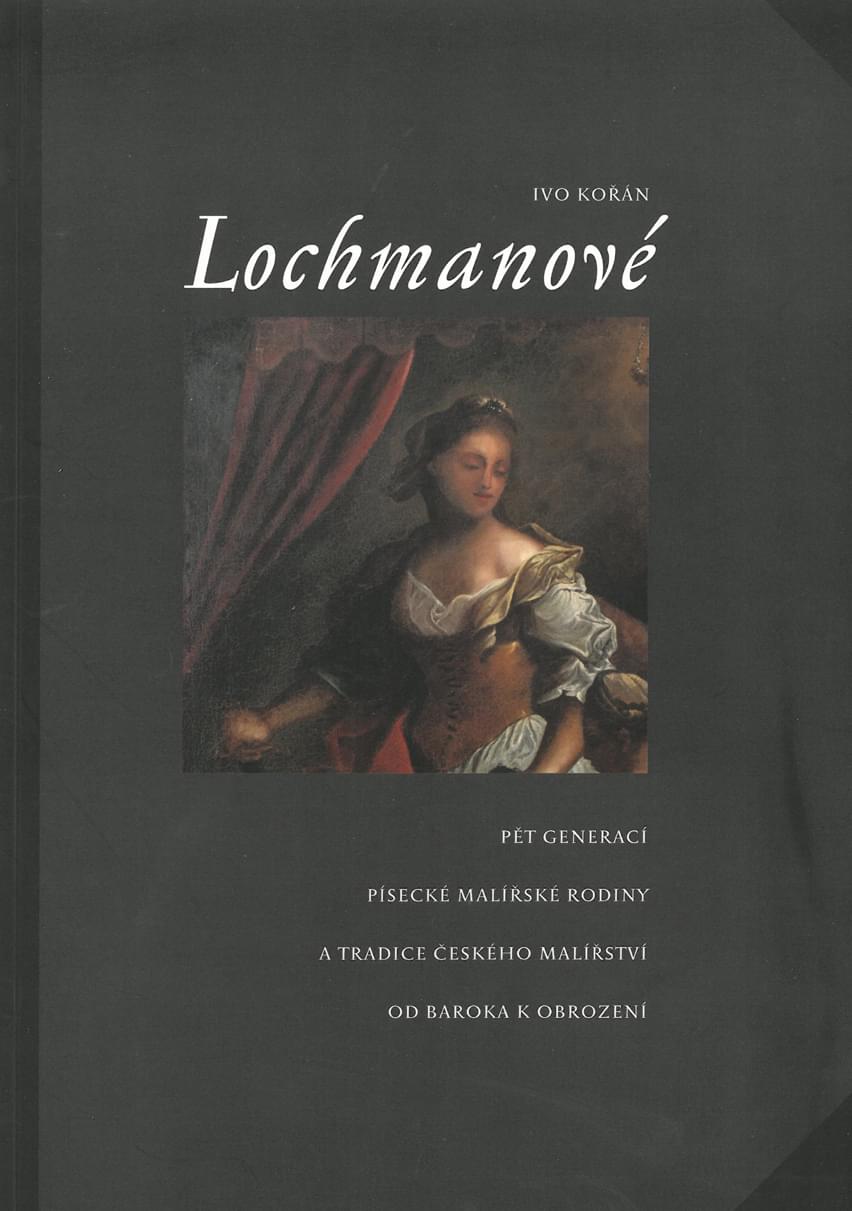 IVO KOŘÁN

Lochmanové

PĚT GENERACÍ

PÍSECKÉ MALÍŘSKÉ RODINY

A TRADICE ČESKÉHO MALÍŘSTVÍ

OD BAROKA K OBROZENÍ